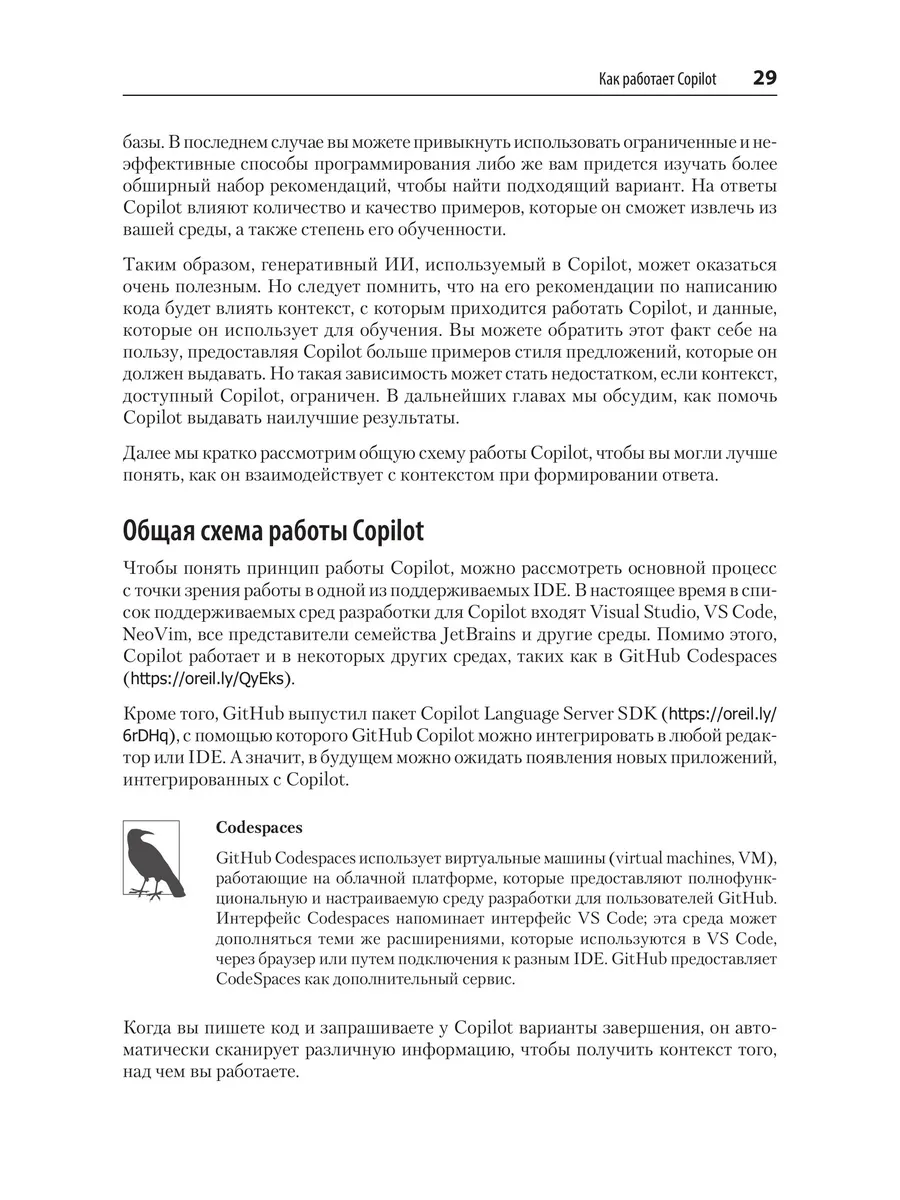 Как работает Copilot 29

базы. В последнем случае вы можете привыкнуть использовать ограниченные и неэффективные способы программирования либо же вам придется изучать более обширный набор рекомендаций, чтобы найти подходящий вариант. На ответы Copilot влияют количество и качество примеров, которые он сможет извлечь из вашей среды, а также степень его обученности.

Таким образом, генеративный ИИ, используемый в Copilot, может оказаться очень полезным. Но следует помнить, что на его рекомендации по написанию кода будет влиять контекст, с которым приходится работать Copilot, и данные, которые он использует для обучения. Вы можете обратить этот факт себе на пользу, предоставляя Copilot больше примеров стиля предложений, которые он должен выдавать. Но такая зависимость может стать недостатком, если контекст, доступный Copilot, ограничен. В дальнейших главах мы обсудим, как помочь Copilot выдавать наилучшие результаты.

Далее мы кратко рассмотрим общую схему работы Copilot, чтобы вы могли лучше понять, как он взаимодействует с контекстом при формировании ответа.

Общая схема работы Copilot

Чтобы понять принцип работы Copilot, можно рассмотреть основной процесс с точки зрения работы в одной из поддерживаемых IDE. В настоящее время в список поддерживаемых сред разработки для Copilot входят Visual Studio, VS Code, NeoVim, все представители семейства JetBrains и другие среды. Помимо этого, Copilot работает и в некоторых других средах, таких как в GitHub Codespaces (https://oreil.ly/QyEks).

Кроме того, GitHub выпустил пакет Copilot Language Server SDK (https://oreil.ly/6rDHq), с помощью которого GitHub Copilot можно интегрировать в любой редактор или IDE. А значит, в будущем можно ожидать появления новых приложений, интегрированных с Copilot.

Codespaces

GitHub Codespaces использует виртуальные машины (virtual machines, VM), работающие на облачной платформе, которые предоставляют полнофункциональную и настраиваемую среду разработки для пользователей GitHub. Интерфейс Codespaces напоминает интерфейс VS Code; эта среда может дополняться теми же расширениями, которые используются в VS Code, через браузер или путем подключения к разным IDE. GitHub предоставляет CodeSpaces как дополнительный сервис.

Когда вы пишете код и запрашиваете у Copilot варианты завершения, он автоматически сканирует различную информацию, чтобы получить контекст того, над чем вы работаете.